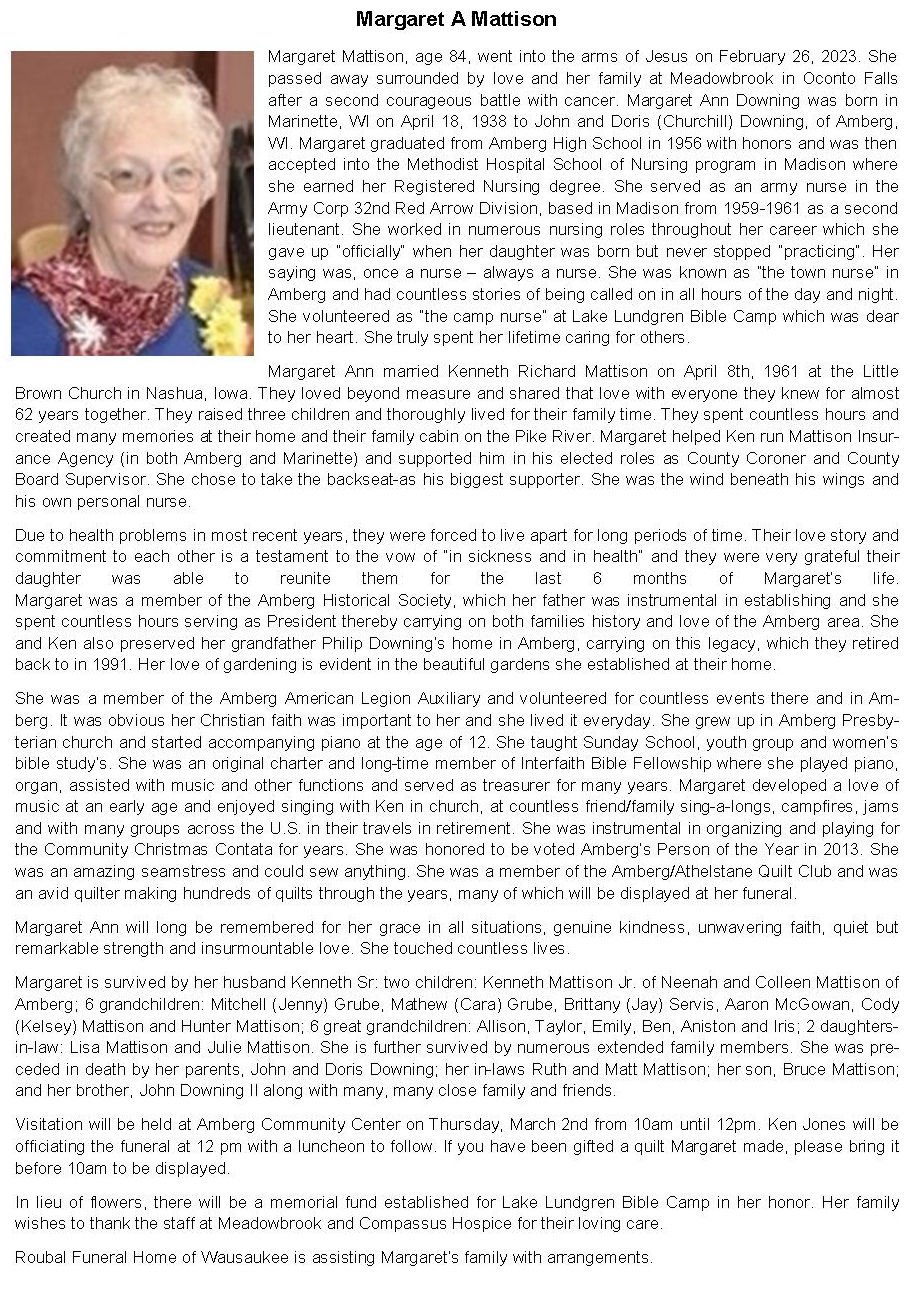 Margaret A Mattison

Margaret Mattison, age 84, went into the arms of Jesus on February 26, 2023. She passed away surrounded by love and her family at Meadowbrook in Oconto Falls after a second courageous battle with cancer. Margaret Ann Downing was born in Marinette, WI on April 18, 1938 to John and Doris (Churchill) Downing, of Amberg, WI. Margaret graduated from Amberg High School in 1956 with honors and was then accepted into the Methodist Hospital School of Nursing program in Madison where she earned her Registered Nursing degree. She served as an army nurse in the Army Corp 32nd Red Arrow Division, based in Madison from 1959-1961 as a second lieutenant. She worked in numerous nursing roles throughout her career which she gave up "officially" when her daughter was born but never stopped "practicing". Her saying was, once a nurse – always a nurse. She was known as "the town nurse" in Amberg and had countless stories of being called on in all hours of the day and night. She volunteered as "the camp nurse" at Lake Lundgren Bible Camp which was dear to her heart. She truly spent her lifetime caring for others.

Margaret Ann married Kenneth Richard Mattison on April 8th, 1961 at the Little Brown Church in Nashua, Iowa. They loved beyond measure and shared that love with everyone they knew for almost 62 years together. They raised three children and thoroughly lived for their family time. They spent countless hours and created many memories at their home and their family cabin on the Pike River. Margaret helped Ken run Mattison Insurance Agency (in both Amberg and Marinette) and supported him in his elected roles as County Coroner and County Board Supervisor. She chose to take the backseat-as his biggest supporter. She was the wind beneath his wings and his own personal nurse.

Due to health problems in most recent years, they were forced to live apart for long periods of time. Their love story and commitment to each other is a testament to the vow of "in sickness and in health" and they were very grateful their daughter was able to reunite them for the last 6 months of Margaret's life. Margaret was a member of the Amberg Historical Society, which her father was instrumental in establishing and she spent countless hours serving as President thereby carrying on both families history and love of the Amberg area. She and Ken also preserved her grandfather Philip Downing's home in Amberg, carrying on this legacy, which they retired back to in 1991. Her love of gardening is evident in the beautiful gardens she established at their home.

She was a member of the Amberg American Legion Auxiliary and volunteered for countless events there and in Amberg. It was obvious her Christian faith was important to her and she lived it everyday. She grew up in Amberg Presbyterian church and started accompanying piano at the age of 12. She taught Sunday School, youth group and women's bible study's. She was an original charter and long-time member of Interfaith Bible Fellowship where she played piano, organ, assisted with music and other functions and served as treasurer for many years. Margaret developed a love of music at an early age and enjoyed singing with Ken in church, at countless friend/family sing-a-longs, campfires, jams and with many groups across the U.S. in their travels in retirement. She was instrumental in organizing and playing for the Community Christmas Contata for years. She was honored to be voted Amberg's Person of the Year in 2013. She was an amazing seamstress and could sew anything. She was a member of the Amberg/Athelstane Quilt Club and was an avid quilter making hundreds of quilts through the years, many of which will be displayed at her funeral.

Margaret Ann will long be remembered for her grace in all situations, genuine kindness, unwavering faith, quiet but remarkable strength and insurmountable love. She touched countless lives.

Margaret is survived by her husband Kenneth Sr: two children: Kenneth Mattison Jr. of Neenah and Colleen Mattison of Amberg; 6 grandchildren: Mitchell (Jenny) Grube, Mathew (Cara) Grube, Brittany (Jay) Servis, Aaron McGowan, Cody (Kelsey) Mattison and Hunter Mattison; 6 great grandchildren: Allison, Taylor, Emily, Ben, Aniston and Iris; 2 daughters-in-law: Lisa Mattison and Julie Mattison. She is further survived by numerous extended family members. She was preceded in death by her parents, John and Doris Downing; her in-laws Ruth and Matt Mattison; her son, Bruce Mattison; and her brother, John Downing II along with many, many close family and friends.

Visitation will be held at Amberg Community Center on Thursday, March 2nd from 10am until 12pm. Ken Jones will be officiating the funeral at 12 pm with a luncheon to follow. If you have been gifted a quilt Margaret made, please bring it before 10am to be displayed.

In lieu of flowers, there will be a memorial fund established for Lake Lundgren Bible Camp in her honor. Her family wishes to thank the staff at Meadowbrook and Compassus Hospice for their loving care.

Roubal Funeral Home of Wausaukee is assisting Margaret's family with arrangements.